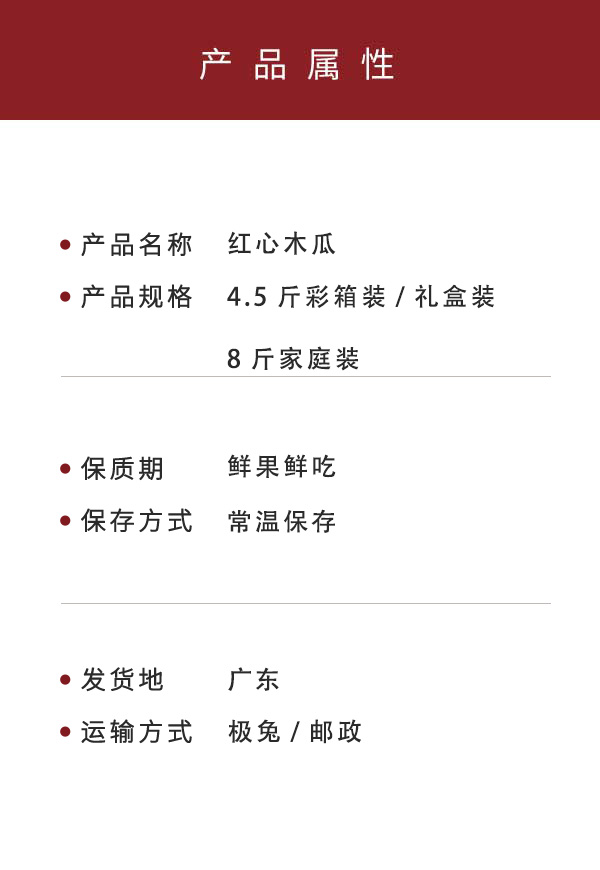 产品属性

• 产品名称 红心木瓜
• 产品规格 4.5斤彩箱装/礼盒装
8斤家庭装

• 保质期 鲜果鲜吃
• 保存方式 常温保存

• 发货地 广东
• 运输方式 极兔/邮政